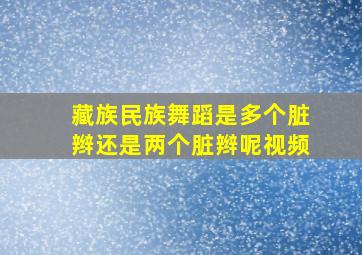 藏族民族舞蹈是多个脏辫还是两个脏辫呢视频